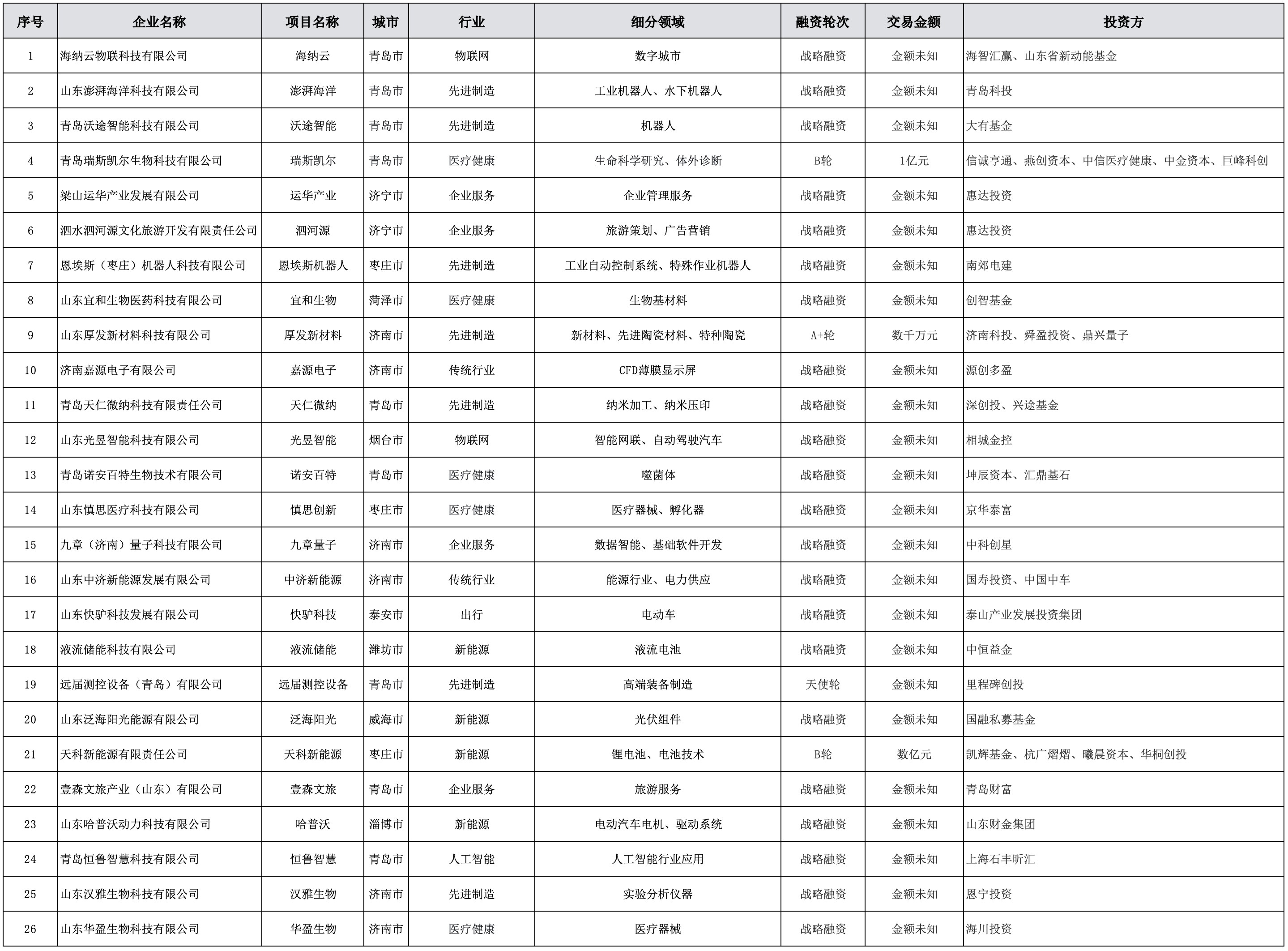 | 序号 | 企业名称 | 项目名称 | 城市 | 行业 | 细分领域 | 融资轮次 | 交易金额 | 投资方 |
|---|---|---|---|---|---|---|---|---|
| 1 | 海纳云物联科技有限公司 | 海纳云 | 青岛市 | 物联网 | 数字城市 | 战略融资 | 金额未知 | 海智汇赢、山东省新动能基金 |
| 2 | 山东澎湃海洋科技有限公司 | 澎湃海洋 | 青岛市 | 先进制造 | 工业机器人、水下机器人 | 战略融资 | 金额未知 | 青岛科投 |
| 3 | 青岛沃途智能科技有限公司 | 沃途智能 | 青岛市 | 先进制造 | 机器人 | 战略融资 | 金额未知 | 大有基金 |
| 4 | 青岛瑞斯凯尔生物科技有限公司 | 瑞斯凯尔 | 青岛市 | 医疗健康 | 生命科学研究、体外诊断 | B轮 | 1亿元 | 信诚亨通、燕创资本、中信医疗健康、中金资本、巨峰科创 |
| 5 | 梁山运华产业发展有限公司 | 运华产业 | 济宁市 | 企业服务 | 企业管理服务 | 战略融资 | 金额未知 | 惠达投资 |
| 6 | 泗水泗河源文化旅游开发有限责任公司 | 泗河源 | 济宁市 | 企业服务 | 旅游策划、广告营销 | 战略融资 | 金额未知 | 惠达投资 |
| 7 | 恩埃斯（枣庄）机器人科技有限公司 | 恩埃斯机器人 | 枣庄市 | 先进制造 | 工业自动控制系统、特殊作业机器人 | 战略融资 | 金额未知 | 南郊电建 |
| 8 | 山东宜和生物医药科技有限公司 | 宜和生物 | 菏泽市 | 医疗健康 | 生物基材料 | 战略融资 | 金额未知 | 创智基金 |
| 9 | 山东厚发新材料科技有限公司 | 厚发新材料 | 济南市 | 先进制造 | 新材料、先进陶瓷材料、特种陶瓷 | A+轮 | 数千万元 | 济南科投、舜盈投资、鼎兴量子 |
| 10 | 济南嘉源电子有限公司 | 嘉源电子 | 济南市 | 传统行业 | CFD薄膜显示屏 | 战略融资 | 金额未知 | 源创多盈 |
| 11 | 青岛天仁微纳科技有限责任公司 | 天仁微纳 | 青岛市 | 先进制造 | 纳米加工、纳米压印 | 战略融资 | 金额未知 | 深创投、兴途基金 |
| 12 | 山东光昱智能科技有限公司 | 光昱智能 | 烟台市 | 物联网 | 智能网联、自动驾驶汽车 | 战略融资 | 金额未知 | 相城金控 |
| 13 | 青岛诺安百特生物技术有限公司 | 诺安百特 | 青岛市 | 医疗健康 | 噬菌体 | 战略融资 | 金额未知 | 坤辰资本、汇鼎基石 |
| 14 | 山东慎思医疗科技有限公司 | 慎思创新 | 枣庄市 | 医疗健康 | 医疗器械、孵化器 | 战略融资 | 金额未知 | 京华泰富 |
| 15 | 九章（济南）量子科技有限公司 | 九章量子 | 济南市 | 企业服务 | 数据智能、基础软件开发 | 战略融资 | 金额未知 | 中科创星 |
| 16 | 山东中济新能源发展有限公司 | 中济新能源 | 济南市 | 传统行业 | 能源行业、电力供应 | 战略融资 | 金额未知 | 国寿投资、中国中车 |
| 17 | 山东快驴科技发展有限公司 | 快驴科技 | 泰安市 | 出行 | 电动车 | 战略融资 | 金额未知 | 泰山产业发展投资集团 |
| 18 | 液流储能科技有限公司 | 液流储能 | 潍坊市 | 新能源 | 液流电池 | 战略融资 | 金额未知 | 中恒益金 |
| 19 | 远届测控设备（青岛）有限公司 | 远届测控设备 | 青岛市 | 先进制造 | 高端装备制造 | 天使轮 | 金额未知 | 里程碑创投 |
| 20 | 山东泛海阳光能源有限公司 | 泛海阳光 | 威海市 | 新能源 | 光伏组件 | 战略融资 | 金额未知 | 国融私募基金 |
| 21 | 天科新能源有限责任公司 | 天科新能源 | 枣庄市 | 新能源 | 锂电池、电池技术 | B轮 | 数亿元 | 凯辉基金、杭广熠熠、曦晨资本、华桐创投 |
| 22 | 壹森文旅产业（山东）有限公司 | 壹森文旅 | 青岛市 | 企业服务 | 旅游服务 | 战略融资 | 金额未知 | 青岛财富 |
| 23 | 山东哈普沃动力科技有限公司 | 哈普沃 | 淄博市 | 新能源 | 电动汽车电机、驱动系统 | 战略融资 | 金额未知 | 山东财金集团 |
| 24 | 青岛恒鲁智慧科技有限公司 | 恒鲁智慧 | 青岛市 | 人工智能 | 人工智能行业应用 | 战略融资 | 金额未知 | 上海石丰昕汇 |
| 25 | 山东汉雅生物科技有限公司 | 汉雅生物 | 济南市 | 先进制造 | 实验分析仪器 | 战略融资 | 金额未知 | 恩宁投资 |
| 26 | 山东华盈生物科技有限公司 | 华盈生物 | 济南市 | 医疗健康 | 医疗器械 | 战略融资 | 金额未知 | 海川投资 |